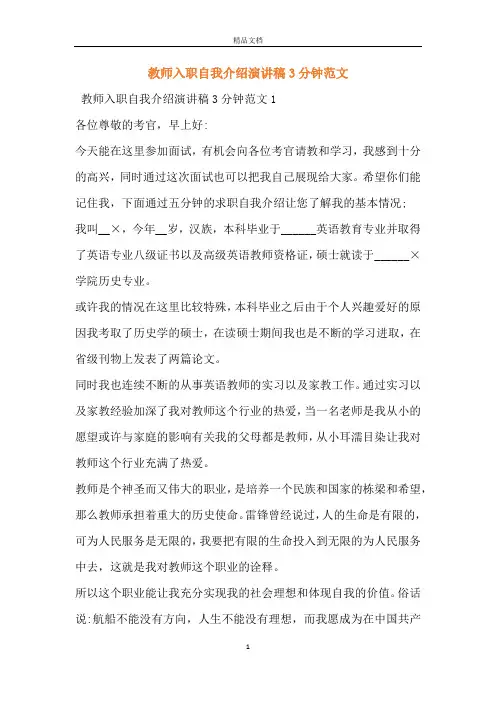 精品文档

教师入职自我介绍演讲稿3分钟范文

教师入职自我介绍演讲稿3分钟范文1

各位尊敬的考官，早上好：

今天能在这里参加面试，有机会向各位考官请教和学习，我感到十分的高兴，同时通过这次面试也可以把我自己展现给大家。希望你们能记住我，下面通过五分钟的求职自我介绍让您了解我的基本情况：

我叫__×，今年__岁，汉族，本科毕业于______英语教育专业并取得了英语专业八级证书以及高级英语教师资格证，硕士就读于______×学院历史专业。

或许我的情况在这里比较特殊，本科毕业之后由于个人兴趣爱好的原因我考取了历史学的硕士，在读硕士期间我也是不断的学习进取，在省级刊物上发表了两篇论文。

同时我也连续不断的从事英语教师的实习以及家教工作。通过实习以及家教经验加深了我对教师这个行业的热爱，当一名老师是我从小的愿望或许与家庭的影响有关我的父母都是教师，从小耳濡目染让我对教师这个行业充满了热爱。

教师是个神圣而又伟大的职业，是培养一个民族和国家的栋梁和希望，那么教师承担着重大的历史使命。雷锋曾经说过，人的生命是有限的，可为人民服务是无限的，我要把有限的生命投入到无限的为人民服务中去，这就是我对教师这个职业的诠释。

所以这个职业能让我充分实现我的社会理想和体现自我的价值。俗话说：航船不能没有方向，人生不能没有理想，而我愿成为在中国共产

1